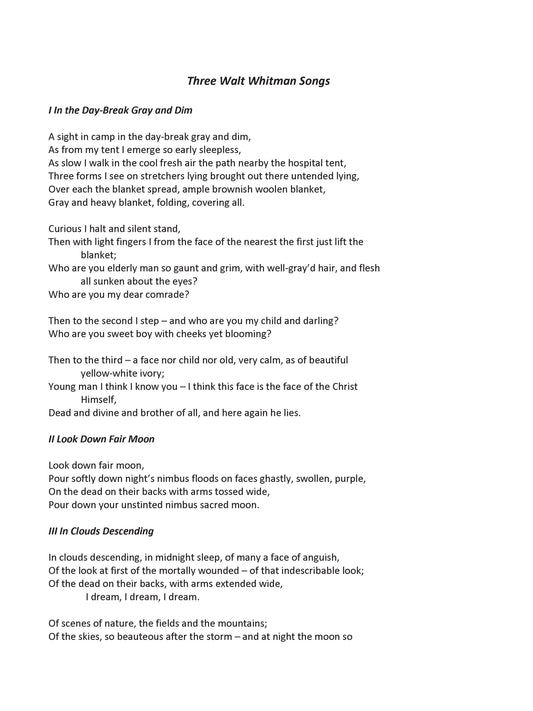 Three Walt Whitman Songs

I In the Day-Break Gray and Dim

A sight in camp in the day-break gray and dim,
As from my tent I emerge so early sleepless,
As slow I walk in the cool fresh air the path nearby the hospital tent,
Three forms I see on stretchers lying brought out there untended lying,
Over each the blanket spread, ample brownish woolen blanket,
Gray and heavy blanket, folding, covering all.

Curious I halt and silent stand,
Then with light fingers I from the face of the nearest the first just lift the blanket;
Who are you elderly man so gaunt and grim, with well-gray'd hair, and flesh all sunken about the eyes?
Who are you my dear comrade?

Then to the second I step – and who are you my child and darling?
Who are you sweet boy with cheeks yet blooming?

Then to the third – a face nor child nor old, very calm, as of beautiful yellow-white ivory;
Young man I think I know you – I think this face is the face of the Christ Himself,
Dead and divine and brother of all, and here again he lies.

II Look Down Fair Moon

Look down fair moon,
Pour softly down night's nimbus floods on faces ghastly, swollen, purple,
On the dead on their backs with arms tossed wide,
Pour down your unstinted nimbus sacred moon.

III In Clouds Descending

In clouds descending, in midnight sleep, of many a face of anguish,
Of the look at first of the mortally wounded – of that indescribable look;
Of the dead on their backs, with arms extended wide,
I dream, I dream, I dream.

Of scenes of nature, the fields and the mountains;
Of the skies, so beauteous after the storm – and at night the moon so